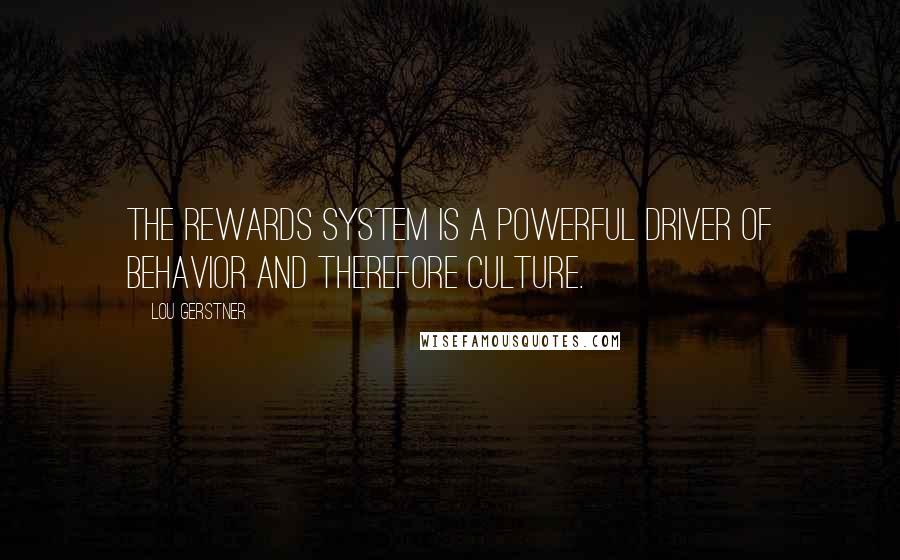 THE REWARDS SYSTEM IS A POWERFUL DRIVER OF BEHAVIOR AND THEREFORE CULTURE.

LOU GERSTNER

WISEFAMOUSQUOTES.COM